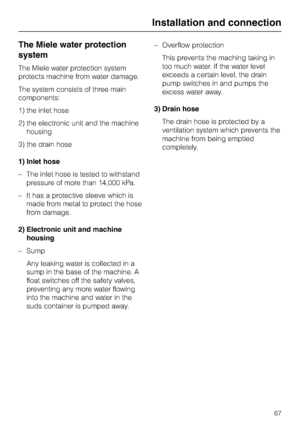 Installation and connection

The Miele water protection system

The Miele water protection system protects machine from water damage.

The system consists of three main components:

1) the inlet hose

2) the electronic unit and the machine housing

3) the drain hose

1) Inlet hose

– The inlet hose is tested to withstand pressure of more than 14,000 kPa.

– It has a protective sleeve which is made from metal to protect the hose from damage.

2) Electronic unit and machine housing

– Sump

Any leaking water is collected in a sump in the base of the machine. A float switches off the safety valves, preventing any more water flowing into the machine and water in the suds container is pumped away.

– Overflow protection

This prevents the maching taking in too much water. If the water level exceeds a certain level, the drain pump switches in and pumps the excess water away.

3) Drain hose

The drain hose is protected by a ventilation system which prevents the machine from being emptied completely.

67